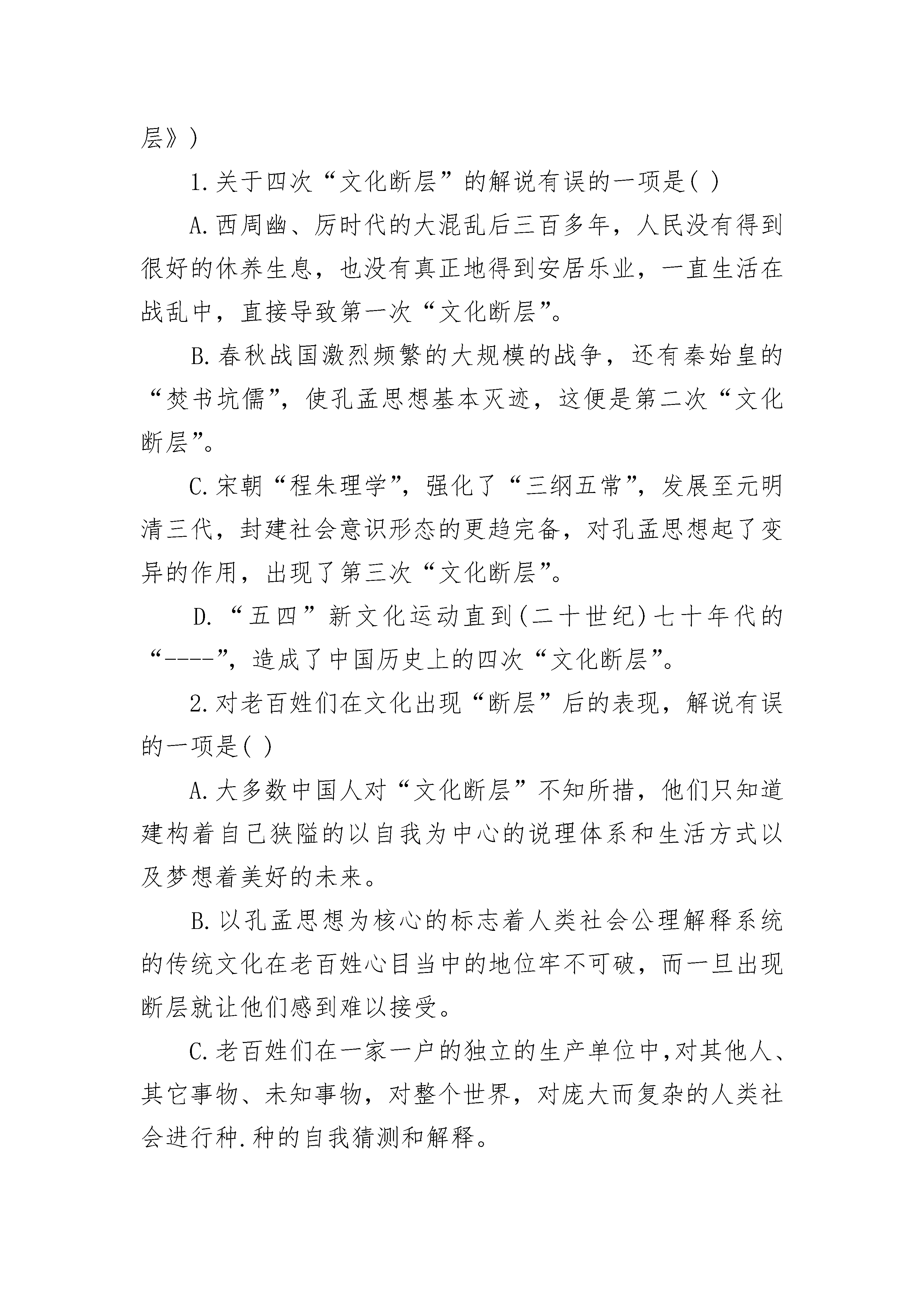 层》)

1.关于四次“文化断层”的解说有误的一项是( )

A.西周幽、厉时代的大混乱后三百多年，人民没有得到很好的休养生息，也没有真正地得到安居乐业，一直生活在战乱中，直接导致第一次“文化断层”。

B.春秋战国激烈频繁的大规模的战争，还有秦始皇的“焚书坑儒”，使孔孟思想基本灭迹，这便是第二次“文化断层”。

C.宋朝“程朱理学”，强化了“三纲五常”，发展至元明清三代，封建社会意识形态的更趋完备，对孔孟思想起了变异的作用，出现了第三次“文化断层”。

D.“五四”新文化运动直到(二十世纪)七十年代的“----”，造成了中国历史上的四次“文化断层”。

2.对老百姓们在文化出现“断层”后的表现，解说有误的一项是( )

A.大多数中国人对“文化断层”不知所措，他们只知道建构着自己狭隘的以自我为中心的说理体系和生活方式以及梦想着美好的未来。

B.以孔孟思想为核心的标志着人类社会公理解释系统的传统文化在老百姓心目当中的地位牢不可破，而一旦出现断层就让他们感到难以接受。

C.老百姓们在一家一户的独立的生产单位中,对其他人、其它事物、未知事物，对整个世界，对庞大而复杂的人类社会进行种.种的自我猜测和解释。